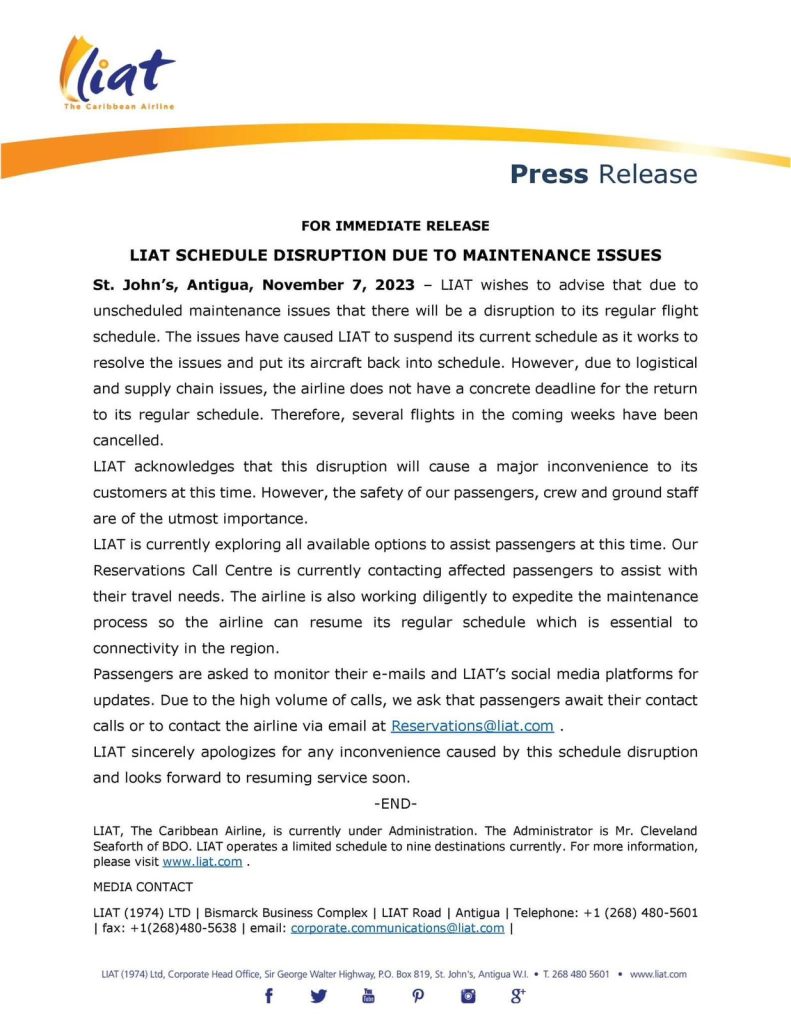 liat
The Caribbean Airline

Press Release

FOR IMMEDIATE RELEASE

LIAT SCHEDULE DISRUPTION DUE TO MAINTENANCE ISSUES

St. John's, Antigua, November 7, 2023 – LIAT wishes to advise that due to unscheduled maintenance issues that there will be a disruption to its regular flight schedule. The issues have caused LIAT to suspend its current schedule as it works to resolve the issues and put its aircraft back into schedule. However, due to logistical and supply chain issues, the airline does not have a concrete deadline for the return to its regular schedule. Therefore, several flights in the coming weeks have been cancelled.

LIAT acknowledges that this disruption will cause a major inconvenience to its customers at this time. However, the safety of our passengers, crew and ground staff are of the utmost importance.

LIAT is currently exploring all available options to assist passengers at this time. Our Reservations Call Centre is currently contacting affected passengers to assist with their travel needs. The airline is also working diligently to expedite the maintenance process so the airline can resume its regular schedule which is essential to connectivity in the region.

Passengers are asked to monitor their e-mails and LIAT's social media platforms for updates. Due to the high volume of calls, we ask that passengers await their contact calls or to contact the airline via email at Reservations@liat.com .

LIAT sincerely apologizes for any inconvenience caused by this schedule disruption and looks forward to resuming service soon.

-END-

LIAT, The Caribbean Airline, is currently under Administration. The Administrator is Mr. Cleveland Seaforth of BDO. LIAT operates a limited schedule to nine destinations currently. For more information, please visit www.liat.com .

MEDIA CONTACT

LIAT (1974) LTD | Bismarck Business Complex | LIAT Road | Antigua | Telephone: +1 (268) 480-5601 | fax: +1(268)480-5638 | email: corporate.communications@liat.com |

LIAT (1974) Ltd, Corporate Head Office, Sir George Walter Highway, P.O. Box 819, St. John's, Antigua W.I. • T. 268 480 5601 • www.liat.com